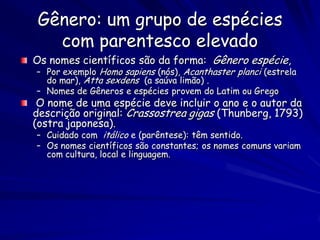 Gênero: um grupo de espécies com parentesco elevado

Os nomes científicos são da forma: Gênero espécie,
– Por exemplo Homo sapiens (nós), Acanthaster planci (estrela do mar), Atta sexdens (a saúva limão) .
– Nomes de Gêneros e espécies provem do Latim ou Grego

O nome de uma espécie deve incluir o ano e o autor da descrição original: Crassostrea gigas (Thunberg, 1793) (ostra japonesa).
– Cuidado com itálico e (parêntese): têm sentido.
– Os nomes científicos são constantes; os nomes comuns variam com cultura, local e linguagem.